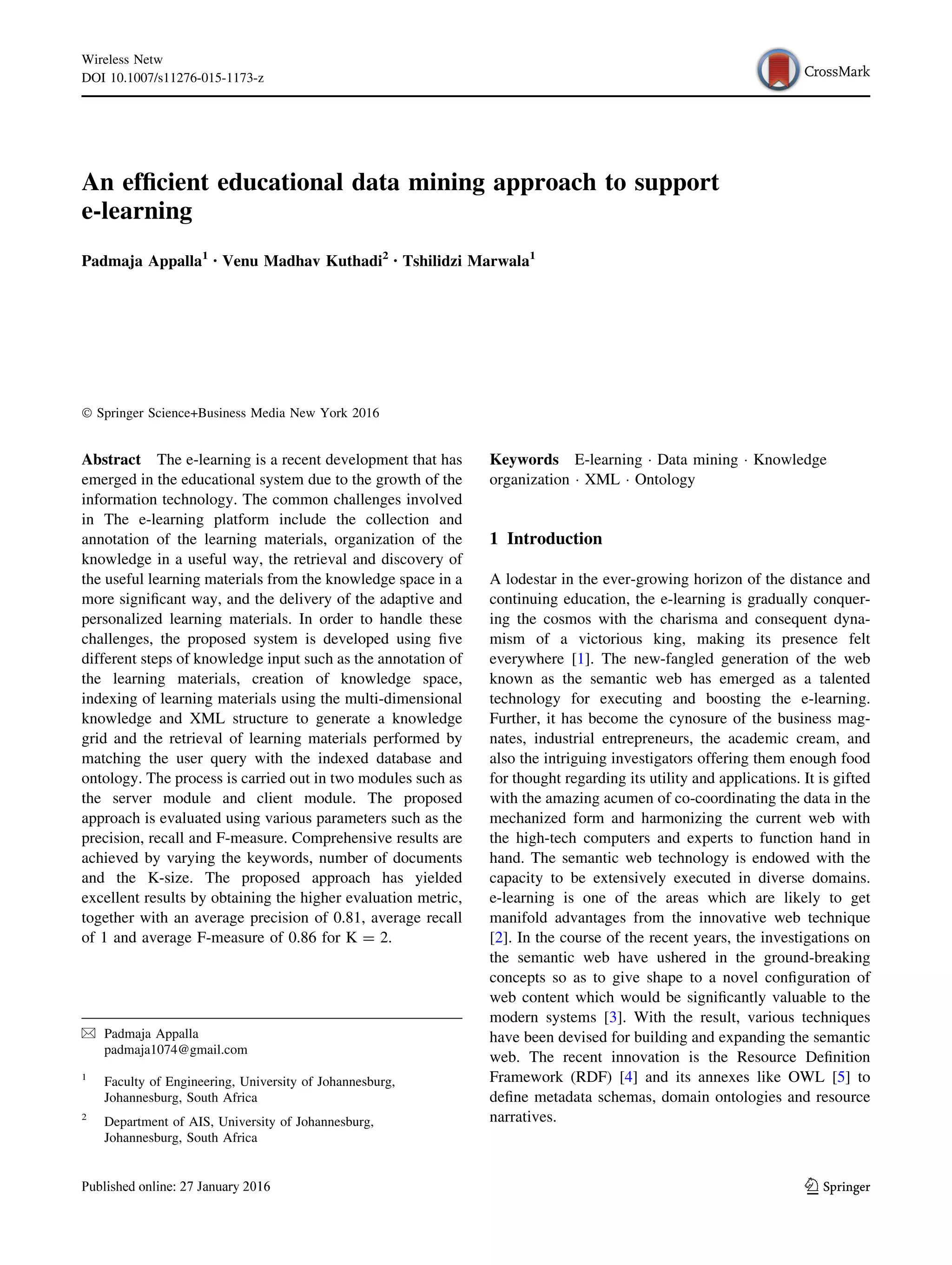 Wireless Netw
DOI 10.1007/s11276-015-1173-z

CrossMark

An efficient educational data mining approach to support e-learning

Padmaja Appalla$^1$ · Venu Madhav Kuthadi$^2$ · Tshilidzi Marwala$^1$

© Springer Science+Business Media New York 2016

Abstract The e-learning is a recent development that has emerged in the educational system due to the growth of the information technology. The common challenges involved in The e-learning platform include the collection and annotation of the learning materials, organization of the knowledge in a useful way, the retrieval and discovery of the useful learning materials from the knowledge space in a more significant way, and the delivery of the adaptive and personalized learning materials. In order to handle these challenges, the proposed system is developed using five different steps of knowledge input such as the annotation of the learning materials, creation of knowledge space, indexing of learning materials using the multi-dimensional knowledge and XML structure to generate a knowledge grid and the retrieval of learning materials performed by matching the user query with the indexed database and ontology. The process is carried out in two modules such as the server module and client module. The proposed approach is evaluated using various parameters such as the precision, recall and F-measure. Comprehensive results are achieved by varying the keywords, number of documents and the K-size. The proposed approach has yielded excellent results by obtaining the higher evaluation metric, together with an average precision of 0.81, average recall of 1 and average F-measure of 0.86 for K = 2.

✉ Padmaja Appalla
padmaja1074@gmail.com

$^1$ Faculty of Engineering, University of Johannesburg, Johannesburg, South Africa

$^2$ Department of AIS, University of Johannesburg, Johannesburg, South Africa

Keywords E-learning · Data mining · Knowledge organization · XML · Ontology

1 Introduction

A lodestar in the ever-growing horizon of the distance and continuing education, the e-learning is gradually conquering the cosmos with the charisma and consequent dynamism of a victorious king, making its presence felt everywhere [1]. The new-fangled generation of the web known as the semantic web has emerged as a talented technology for executing and boosting the e-learning. Further, it has become the cynosure of the business magnates, industrial entrepreneurs, the academic cream, and also the intriguing investigators offering them enough food for thought regarding its utility and applications. It is gifted with the amazing acumen of co-coordinating the data in the mechanized form and harmonizing the current web with the high-tech computers and experts to function hand in hand. The semantic web technology is endowed with the capacity to be extensively executed in diverse domains. e-learning is one of the areas which are likely to get manifold advantages from the innovative web technique [2]. In the course of the recent years, the investigations on the semantic web have ushered in the ground-breaking concepts so as to give shape to a novel configuration of web content which would be significantly valuable to the modern systems [3]. With the result, various techniques have been devised for building and expanding the semantic web. The recent innovation is the Resource Definition Framework (RDF) [4] and its annexes like OWL [5] to define metadata schemas, domain ontologies and resource narratives.

Published online: 27 January 2016

Springer